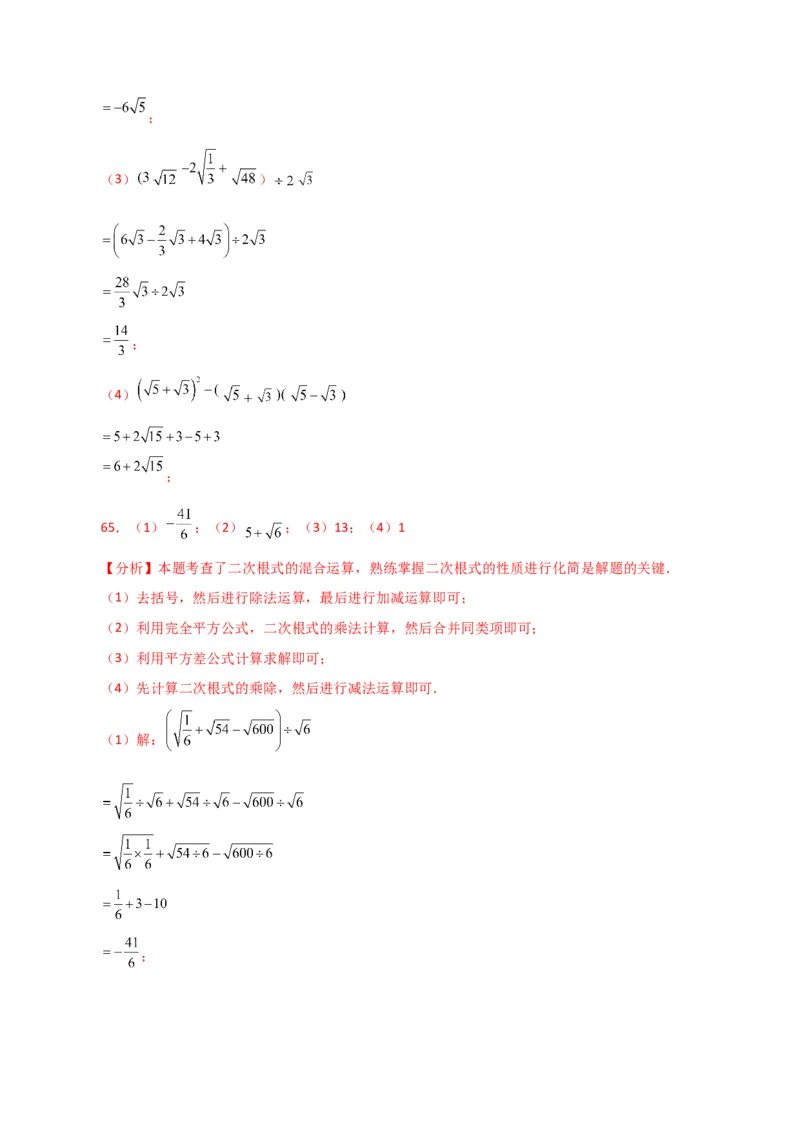 $=-6\sqrt{5}$；

（3）$(3\sqrt{12}-2\sqrt{\frac{1}{3}}+\sqrt{48})\div 2\sqrt{3}$

$=\left(6\sqrt{3}-\frac{2}{3}\sqrt{3}+4\sqrt{3}\right)\div 2\sqrt{3}$

$=\frac{28}{3}\sqrt{3}\div 2\sqrt{3}$

$=\frac{14}{3}$；

（4）$\left(\sqrt{5}+\sqrt{3}\right)^2-(\sqrt{5}+\sqrt{3})(\sqrt{5}-\sqrt{3})$

$=5+2\sqrt{15}+3-5+3$

$=6+2\sqrt{15}$；

65．（1）$-\frac{41}{6}$；（2）$5+\sqrt{6}$；（3）13；（4）1

【分析】本题考查了二次根式的混合运算，熟练掌握二次根式的性质进行化简是解题的关键．

（1）去括号，然后进行除法运算，最后进行加减运算即可；

（2）利用完全平方公式，二次根式的乘法计算，然后合并同类项即可；

（3）利用平方差公式计算求解即可；

（4）先计算二次根式的乘除，然后进行减法运算即可．

（1）解：$\left(\sqrt{\frac{1}{6}}+\sqrt{54}-\sqrt{600}\right)\div\sqrt{6}$

$=\sqrt{\frac{1}{6}}\div\sqrt{6}+\sqrt{54}\div\sqrt{6}-\sqrt{600}\div\sqrt{6}$

$=\sqrt{\frac{1}{6}\times\frac{1}{6}}+\sqrt{54\div 6}-\sqrt{600\div 6}$

$=\frac{1}{6}+3-10$

$=-\frac{41}{6}$；